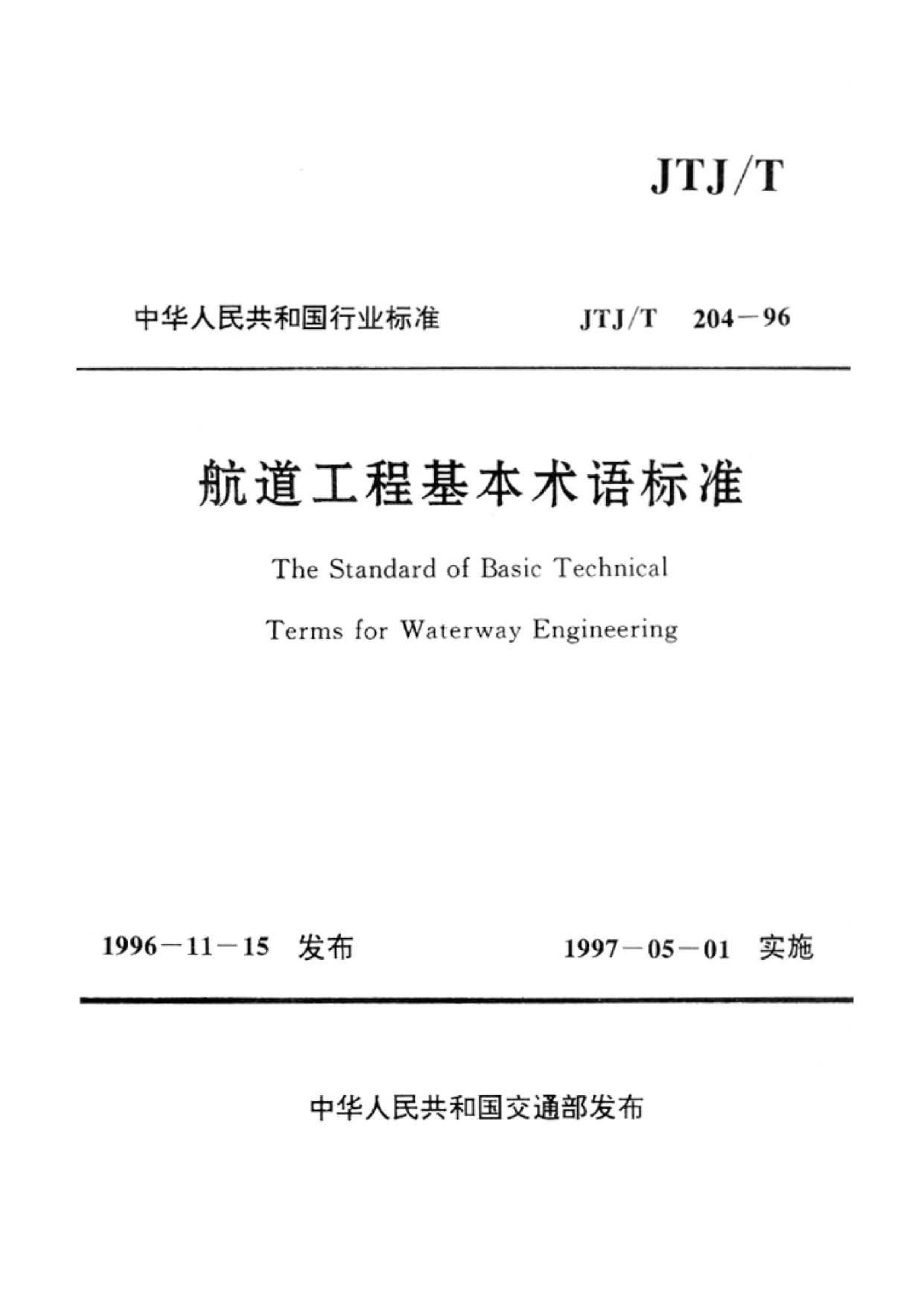 JTJ/T

中华人民共和国行业标准 JTJ/T 204—96

航道工程基本术语标准

The Standard of Basic Technical Terms for Waterway Engineering

1996—11—15 发布 1997—05—01 实施

中华人民共和国交通部发布